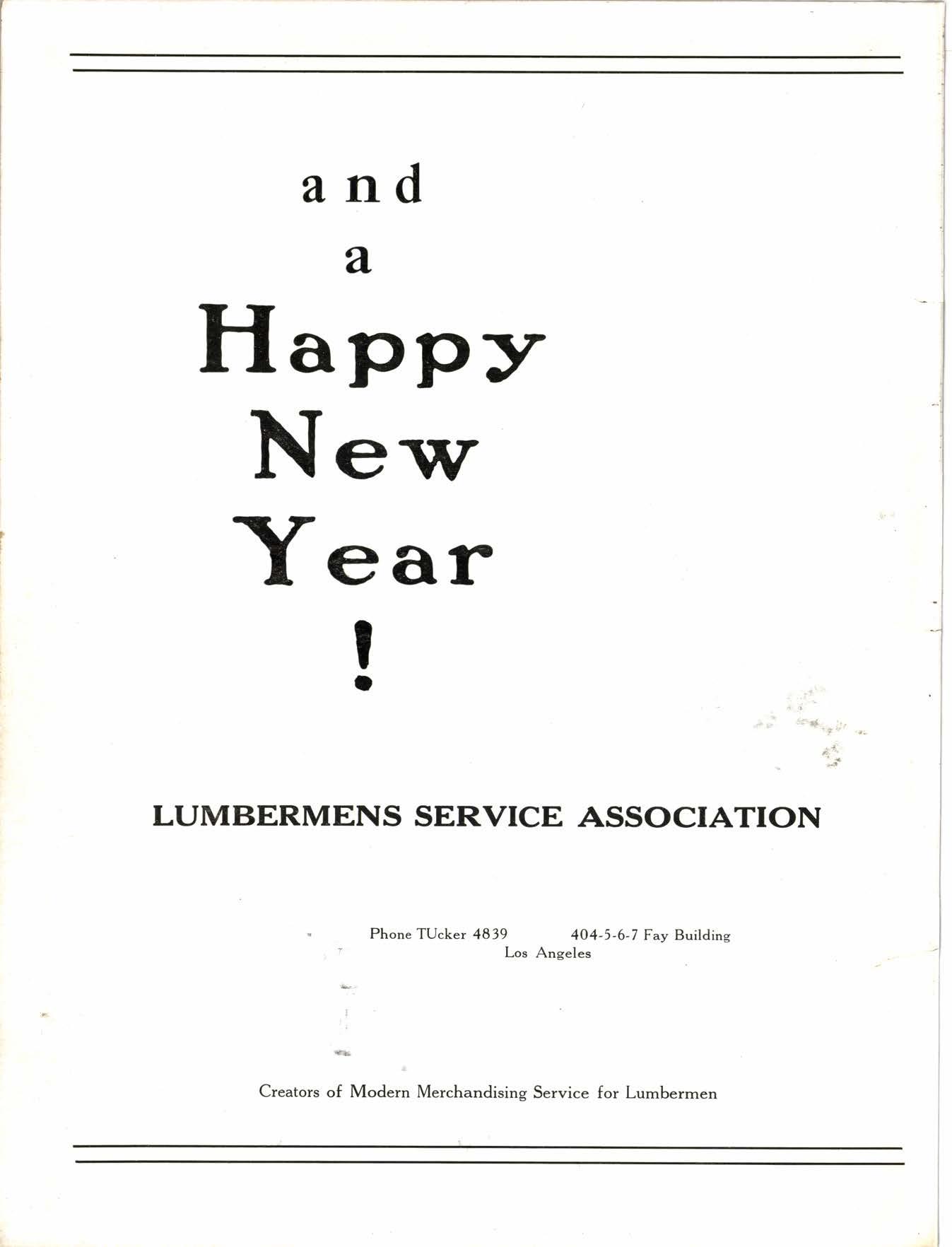 and
a
Happy
New
Year
!

LUMBERMENS SERVICE ASSOCIATION

Phone TUcker 4839 404-5-6-7 Fay Building
Los Angeles

Creators of Modern Merchandising Service for Lumbermen